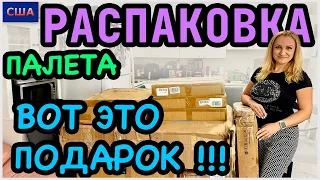 США
РАСПАКОВКА
ПАЛЕТА
ВОТ ЭТО
ПОДАРОК !!!